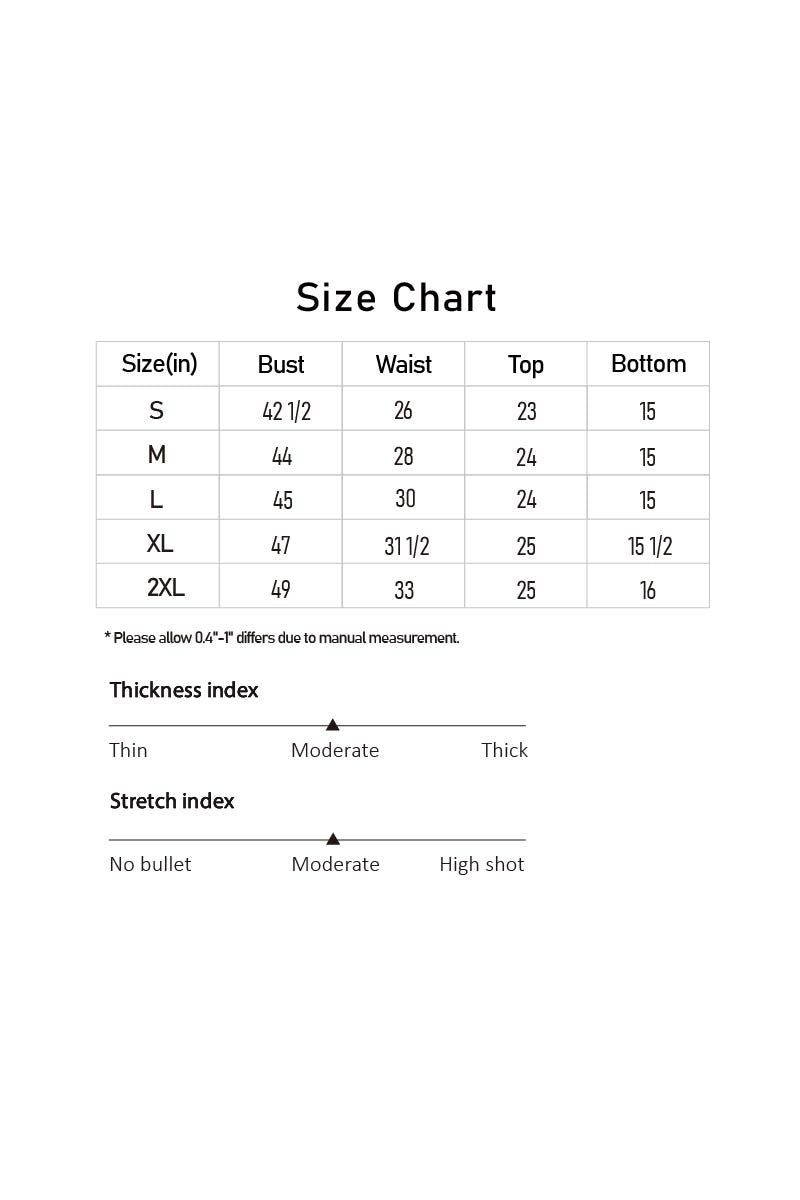 Size Chart

| Size(in) | Bust | Waist | Top | Bottom |
|---|---|---|---|---|
| S | 42 1/2 | 26 | 23 | 15 |
| M | 44 | 28 | 24 | 15 |
| L | 45 | 30 | 24 | 15 |
| XL | 47 | 31 1/2 | 25 | 15 1/2 |
| 2XL | 49 | 33 | 25 | 16 |

* Please allow 0.4"-1" differs due to manual measurement.

Thickness index

Thin Moderate Thick

Stretch index

No bullet Moderate High shot